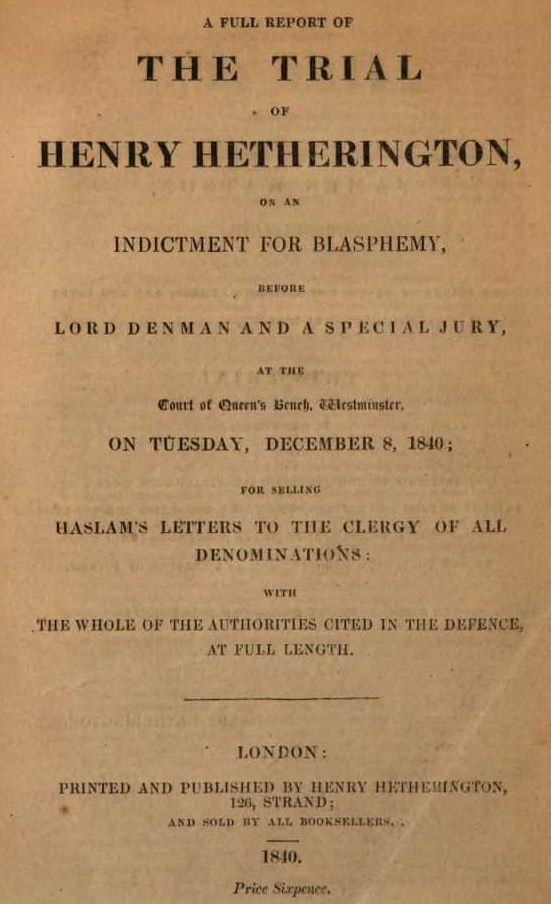 A FULL REPORT OF

THE TRIAL

OF

HENRY HETHERINGTON,

ON AN

INDICTMENT FOR BLASPHEMY,

BEFORE

LORD DENMAN AND A SPECIAL JURY,

AT THE

Court of Queen's Bench, Westminster,

ON TUESDAY, DECEMBER 8, 1840;

FOR SELLING

HASLAM'S LETTERS TO THE CLERGY OF ALL DENOMINATIONS:

WITH

THE WHOLE OF THE AUTHORITIES CITED IN THE DEFENCE, AT FULL LENGTH.

LONDON:

PRINTED AND PUBLISHED BY HENRY HETHERINGTON, 126, STRAND;

AND SOLD BY ALL BOOKSELLERS.

1840.

Price Sixpence.